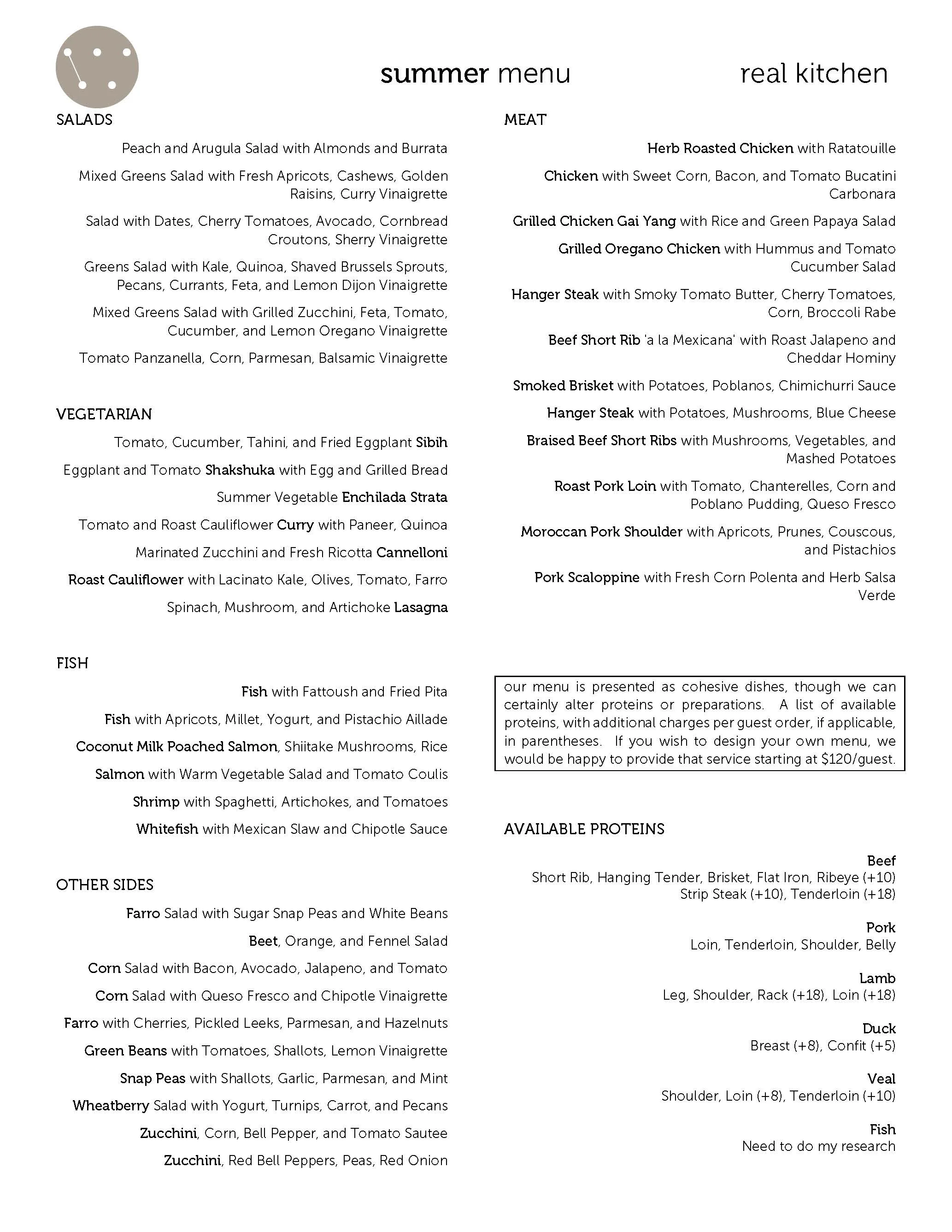 summer menu

real kitchen

SALADS

Peach and Arugula Salad with Almonds and Burrata

Mixed Greens Salad with Fresh Apricots, Cashews, Golden Raisins, Curry Vinaigrette

Salad with Dates, Cherry Tomatoes, Avocado, Cornbread Croutons, Sherry Vinaigrette

Greens Salad with Kale, Quinoa, Shaved Brussels Sprouts, Pecans, Currants, Feta, and Lemon Dijon Vinaigrette

Mixed Greens Salad with Grilled Zucchini, Feta, Tomato, Cucumber, and Lemon Oregano Vinaigrette

Tomato Panzanella, Corn, Parmesan, Balsamic Vinaigrette

VEGETARIAN

Tomato, Cucumber, Tahini, and Fried Eggplant Sibih

Eggplant and Tomato Shakshuka with Egg and Grilled Bread

Summer Vegetable Enchilada Strata

Tomato and Roast Cauliflower Curry with Paneer, Quinoa

Marinated Zucchini and Fresh Ricotta Cannelloni

Roast Cauliflower with Lacinato Kale, Olives, Tomato, Farro

Spinach, Mushroom, and Artichoke Lasagna

FISH

Fish with Fattoush and Fried Pita

Fish with Apricots, Millet, Yogurt, and Pistachio Aillade

Coconut Milk Poached Salmon, Shiitake Mushrooms, Rice

Salmon with Warm Vegetable Salad and Tomato Coulis

Shrimp with Spaghetti, Artichokes, and Tomatoes

Whitefish with Mexican Slaw and Chipotle Sauce

OTHER SIDES

Farro Salad with Sugar Snap Peas and White Beans

Beet, Orange, and Fennel Salad

Corn Salad with Bacon, Avocado, Jalapeno, and Tomato

Corn Salad with Queso Fresco and Chipotle Vinaigrette

Farro with Cherries, Pickled Leeks, Parmesan, and Hazelnuts

Green Beans with Tomatoes, Shallots, Lemon Vinaigrette

Snap Peas with Shallots, Garlic, Parmesan, and Mint

Wheatberry Salad with Yogurt, Turnips, Carrot, and Pecans

Zucchini, Corn, Bell Pepper, and Tomato Sautee

Zucchini, Red Bell Peppers, Peas, Red Onion

MEAT

Herb Roasted Chicken with Ratatouille

Chicken with Sweet Corn, Bacon, and Tomato Bucatini Carbonara

Grilled Chicken Gai Yang with Rice and Green Papaya Salad

Grilled Oregano Chicken with Hummus and Tomato Cucumber Salad

Hanger Steak with Smoky Tomato Butter, Cherry Tomatoes, Corn, Broccoli Rabe

Beef Short Rib 'a la Mexicana' with Roast Jalapeno and Cheddar Hominy

Smoked Brisket with Potatoes, Poblanos, Chimichurri Sauce

Hanger Steak with Potatoes, Mushrooms, Blue Cheese

Braised Beef Short Ribs with Mushrooms, Vegetables, and Mashed Potatoes

Roast Pork Loin with Tomato, Chanterelles, Corn and Poblano Pudding, Queso Fresco

Moroccan Pork Shoulder with Apricots, Prunes, Couscous, and Pistachios

Pork Scaloppine with Fresh Corn Polenta and Herb Salsa Verde

our menu is presented as cohesive dishes, though we can certainly alter proteins or preparations. A list of available proteins, with additional charges per guest order, if applicable, in parentheses. If you wish to design your own menu, we would be happy to provide that service starting at $120/guest.

AVAILABLE PROTEINS

Beef
Short Rib, Hanging Tender, Brisket, Flat Iron, Ribeye (+10)
Strip Steak (+10), Tenderloin (+18)

Pork
Loin, Tenderloin, Shoulder, Belly

Lamb
Leg, Shoulder, Rack (+18), Loin (+18)

Duck
Breast (+8), Confit (+5)

Veal
Shoulder, Loin (+8), Tenderloin (+10)

Fish
Need to do my research